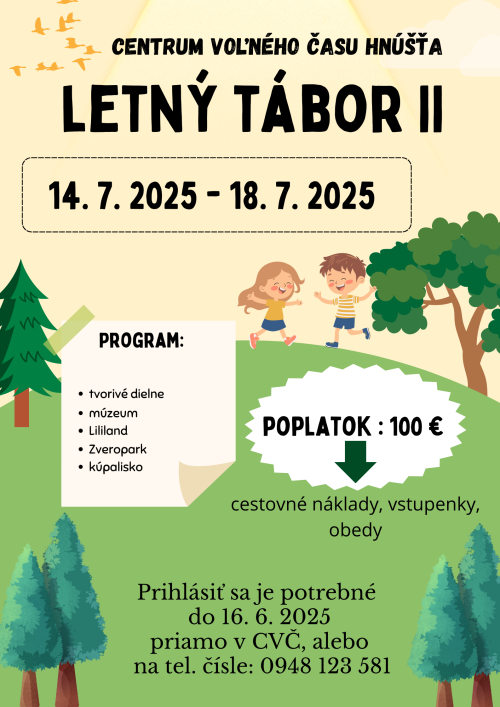 CENTRUM VOĽNÉHO ČASU HNÚŠŤA

LETNÝ TÁBOR II

14. 7. 2025 - 18. 7. 2025

PROGRAM:

• tvorivé dielne
• múzeum
• Lililand
• Zveropark
• kúpalisko

POPLATOK : 100 €

cestovné náklady, vstupenky, obedy

Prihlásiť sa je potrebné
do 16. 6. 2025
priamo v CVČ, alebo
na tel. čísle: 0948 123 581